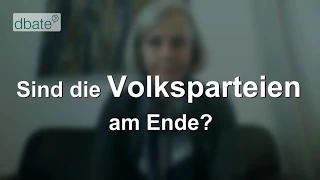 dbate

Sind die Volksparteien am Ende?